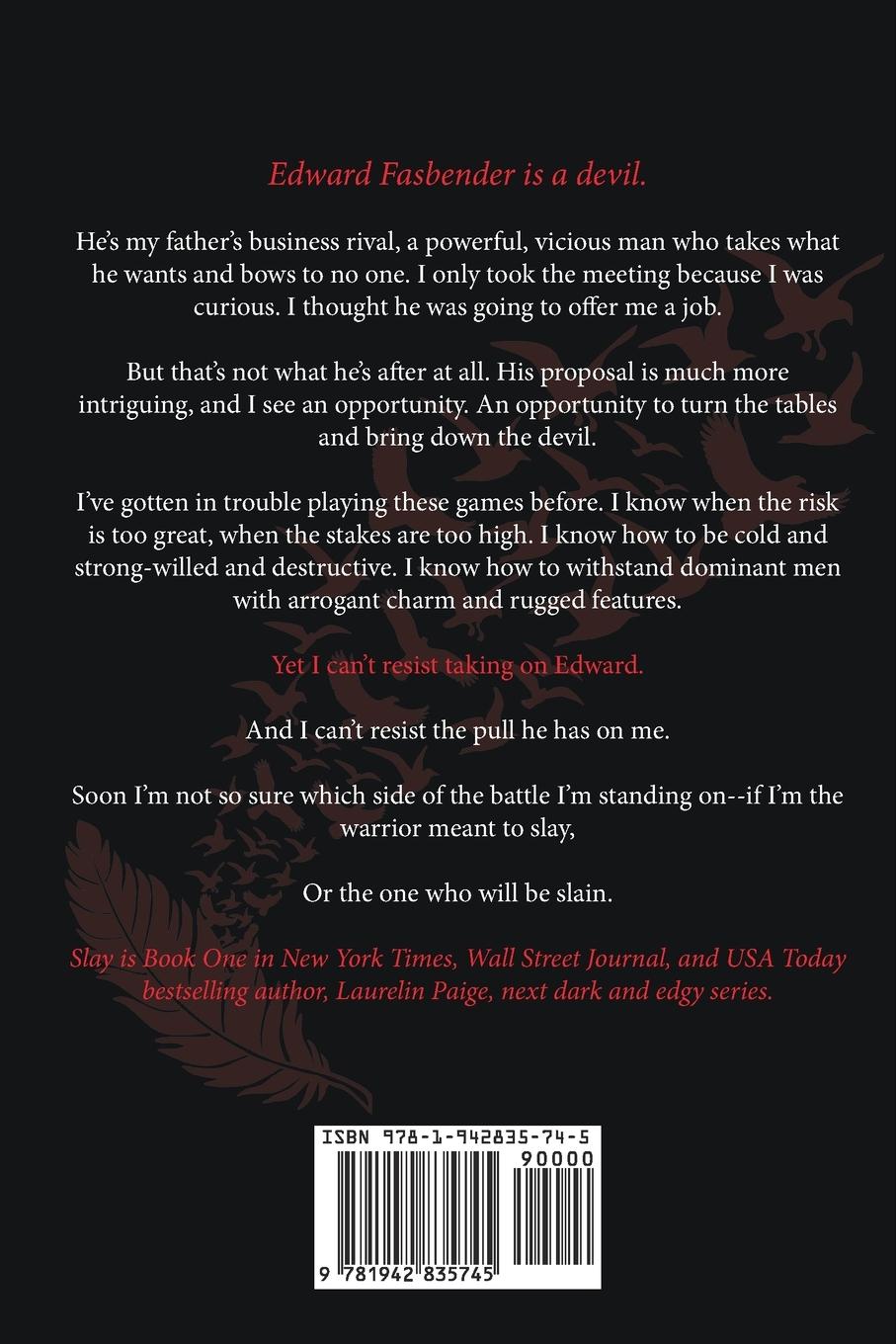 Edward Fasbender is a devil.

He's my father's business rival, a powerful, vicious man who takes what he wants and bows to no one. I only took the meeting because I was curious. I thought he was going to offer me a job.

But that's not what he's after at all. His proposal is much more intriguing, and I see an opportunity. An opportunity to turn the tables and bring down the devil.

I've gotten in trouble playing these games before. I know when the risk is too great, when the stakes are too high. I know how to be cold and strong-willed and destructive. I know how to withstand dominant men with arrogant charm and rugged features.

Yet I can't resist taking on Edward.

And I can't resist the pull he has on me.

Soon I'm not so sure which side of the battle I'm standing on--if I'm the warrior meant to slay,

Or the one who will be slain.

Slay is Book One in New York Times, Wall Street Journal, and USA Today bestselling author, Laurelin Paige, next dark and edgy series.

ISBN 978-1-942835-74-5

90000

9 781942 835745